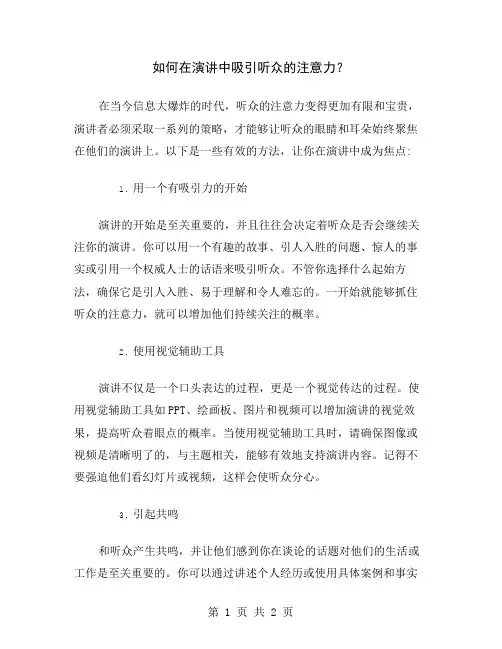 如何在演讲中吸引听众的注意力？

在当今信息大爆炸的时代，听众的注意力变得更加有限和宝贵，演讲者必须采取一系列的策略，才能够让听众的眼睛和耳朵始终聚焦在他们的演讲上。以下是一些有效的方法，让你在演讲中成为焦点：

1. 用一个有吸引力的开始

演讲的开始是至关重要的，并且往往会决定着听众是否会继续关注你的演讲。你可以用一个有趣的故事、引人入胜的问题、惊人的事实或引用一个权威人士的话语来吸引听众。不管你选择什么起始方法，确保它是引人入胜、易于理解和令人难忘的。一开始就能够抓住听众的注意力，就可以增加他们持续关注的概率。

2. 使用视觉辅助工具

演讲不仅是一个口头表达的过程，更是一个视觉传达的过程。使用视觉辅助工具如PPT、绘画板、图片和视频可以增加演讲的视觉效果，提高听众着眼点的概率。当使用视觉辅助工具时，请确保图像或视频是清晰明了的，与主题相关，能够有效地支持演讲内容。记得不要强迫他们看幻灯片或视频，这样会使听众分心。

3. 引起共鸣

和听众产生共鸣，并让他们感到你在谈论的话题对他们的生活或工作是至关重要的。你可以通过讲述个人经历或使用具体案例和事实

第 1 页 共 2 页